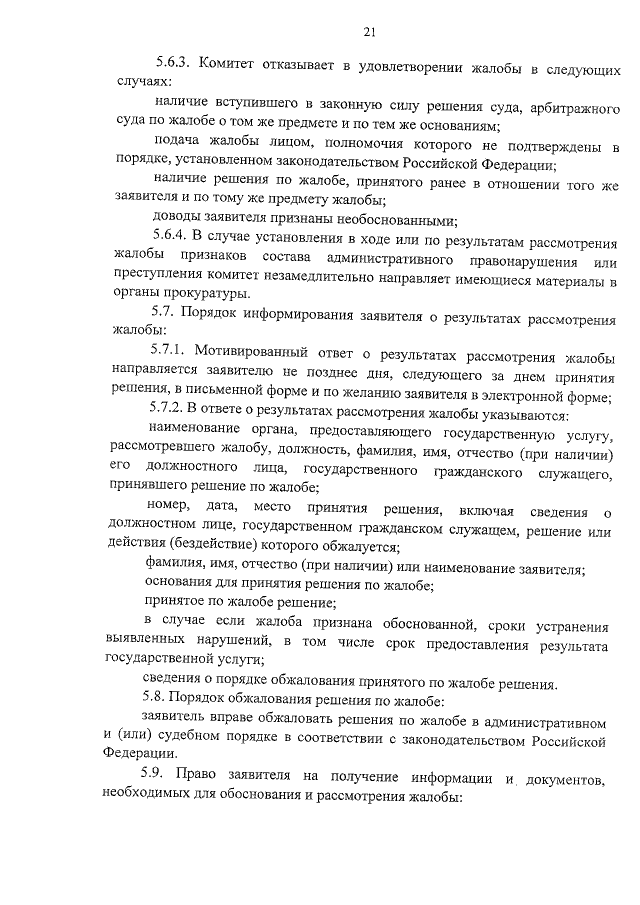 21

5.6.3. Комитет отказывает в удовлетворении жалобы в следующих случаях:

наличие вступившего в законную силу решения суда, арбитражного суда по жалобе о том же предмете и по тем же основаниям;

подача жалобы лицом, полномочия которого не подтверждены в порядке, установленном законодательством Российской Федерации;

наличие решения по жалобе, принятого ранее в отношении того же заявителя и по тому же предмету жалобы;

доводы заявителя признаны необоснованными;

5.6.4. В случае установления в ходе или по результатам рассмотрения жалобы признаков состава административного правонарушения или преступления комитет незамедлительно направляет имеющиеся материалы в органы прокуратуры.

5.7. Порядок информирования заявителя о результатах рассмотрения жалобы:

5.7.1. Мотивированный ответ о результатах рассмотрения жалобы направляется заявителю не позднее дня, следующего за днем принятия решения, в письменной форме и по желанию заявителя в электронной форме;

5.7.2. В ответе о результатах рассмотрения жалобы указываются:

наименование органа, предоставляющего государственную услугу, рассмотревшего жалобу, должность, фамилия, имя, отчество (при наличии) его должностного лица, государственного гражданского служащего, принявшего решение по жалобе;

номер, дата, место принятия решения, включая сведения о должностном лице, государственном гражданском служащем, решение или действия (бездействие) которого обжалуется;

фамилия, имя, отчество (при наличии) или наименование заявителя;

основания для принятия решения по жалобе;

принятое по жалобе решение;

в случае если жалоба признана обоснованной, сроки устранения выявленных нарушений, в том числе срок предоставления результата государственной услуги;

сведения о порядке обжалования принятого по жалобе решения.

5.8. Порядок обжалования решения по жалобе:

заявитель вправе обжаловать решения по жалобе в административном и (или) судебном порядке в соответствии с законодательством Российской Федерации.

5.9. Право заявителя на получение информации и документов, необходимых для обоснования и рассмотрения жалобы: